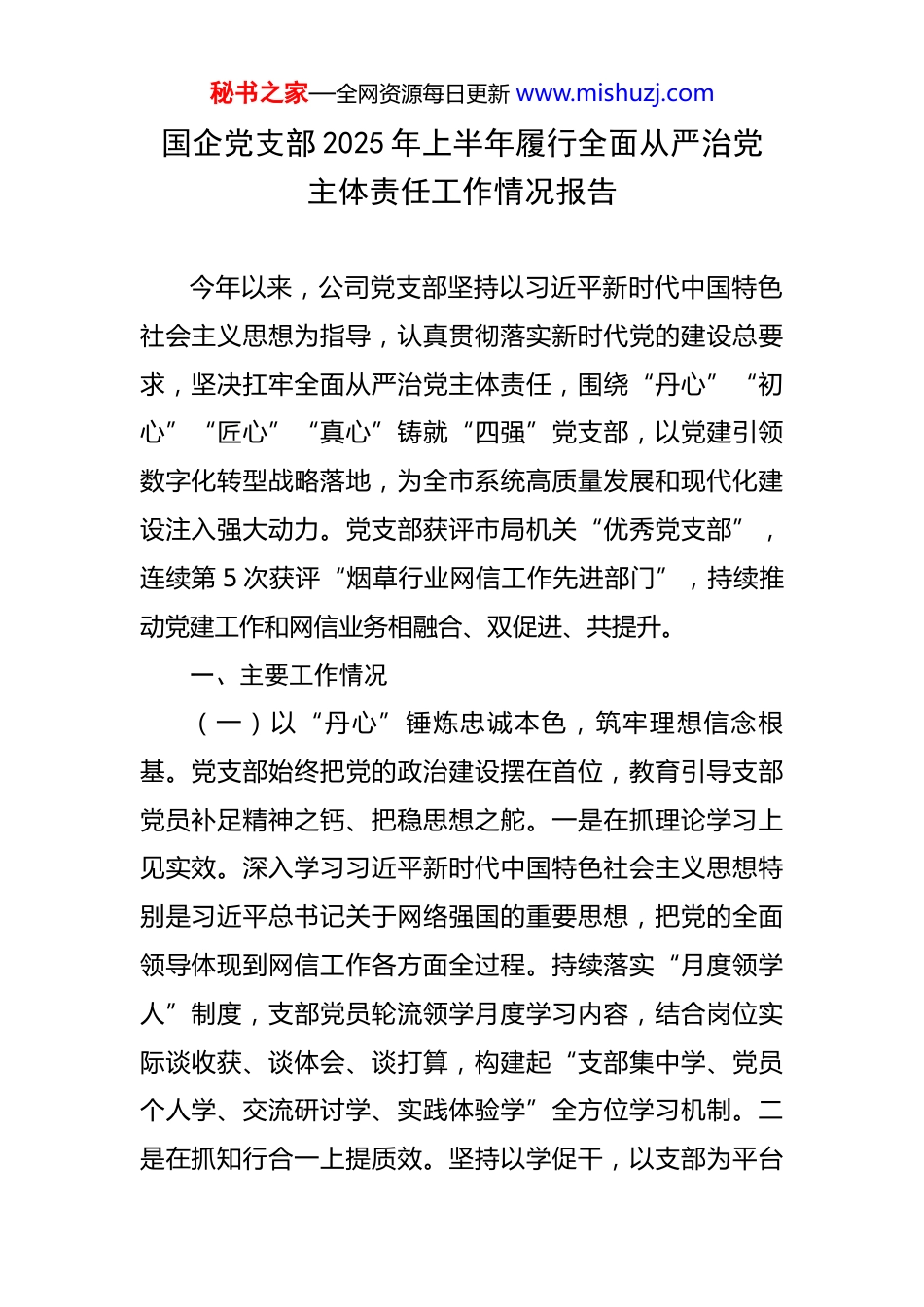 秘书之家—全网资源每日更新 www.mishuzj.com

国企党支部2025年上半年履行全面从严治党主体责任工作情况报告

今年以来，公司党支部坚持以习近平新时代中国特色社会主义思想为指导，认真贯彻落实新时代党的建设总要求，坚决扛牢全面从严治党主体责任，围绕“丹心”“初心”“匠心”“真心”铸就“四强”党支部，以党建引领数字化转型战略落地，为全市系统高质量发展和现代化建设注入强大动力。党支部获评市局机关“优秀党支部”，连续第5次获评“烟草行业网信工作先进部门”，持续推动党建工作和网信业务相融合、双促进、共提升。

一、主要工作情况

（一）以“丹心”锤炼忠诚本色，筑牢理想信念根基。党支部始终把党的政治建设摆在首位，教育引导支部党员补足精神之钙、把稳思想之舵。一是在抓理论学习上见实效。深入学习习近平新时代中国特色社会主义思想特别是习近平总书记关于网络强国的重要思想，把党的全面领导体现到网信工作各方面全过程。持续落实“月度领学人”制度，支部党员轮流领学月度学习内容，结合岗位实际谈收获、谈体会、谈打算，构建起“支部集中学、党员个人学、交流研讨学、实践体验学”全方位学习机制。二是在抓知行合一上提质效。坚持以学促干，以支部为平台